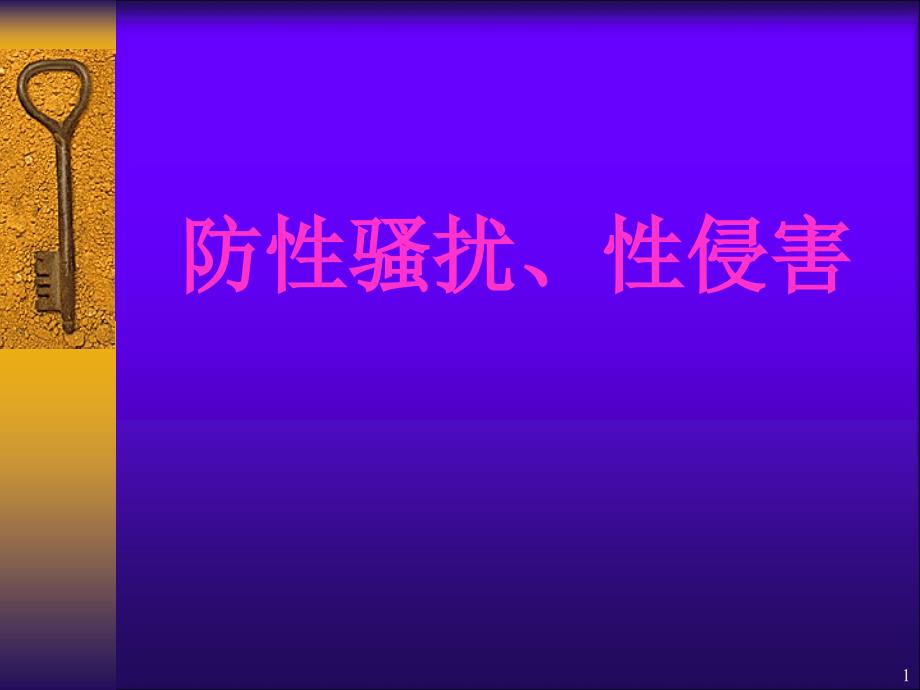 防性骚扰、性侵害

1